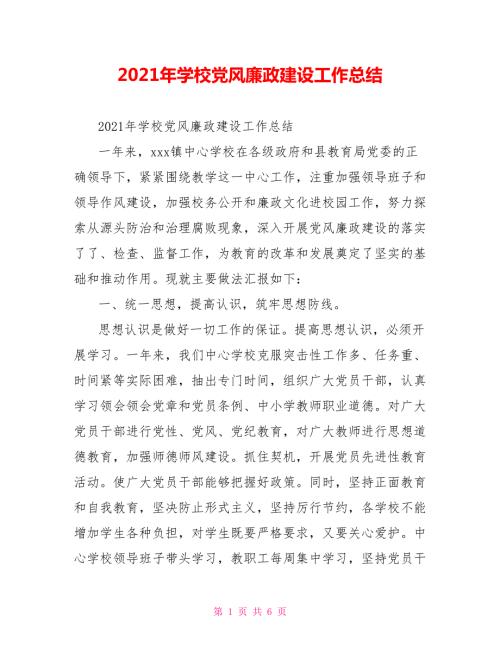 2021年学校党风廉政建设工作总结

2021年学校党风廉政建设工作总结

一年来，xxx镇中心学校在各级政府和县教育局党委的正确领导下，紧紧围绕教学这一中心工作，注重加强领导班子和领导作风建设，加强校务公开和廉政文化进校园工作，努力探索从源头防治和治理腐败现象，深入开展党风廉政建设的落实了了、检查、监督工作，为教育的改革和发展奠定了坚实的基础和推动作用。现就主要做法汇报如下：

一、统一思想，提高认识，筑牢思想防线。

思想认识是做好一切工作的保证。提高思想认识，必须开展学习。一年来，我们中心学校克服突击性工作多、任务重、时间紧等实际困难，抽出专门时间，组织广大党员干部，认真学习领会领会党章和党员条例、中小学教师职业道德。对广大党员干部进行党性、党风、党纪教育，对广大教师进行思想道德教育，加强师德师风建设。抓住契机，开展党员先进性教育活动。使广大党员干部能够把握好政策。同时，坚持正面教育和自我教育，坚决防止形式主义，坚持厉行节约，各学校不能增加学生各种负担，对学生既要严格要求，又要关心爱护。中心学校领导班子带头学习，教职工每周集中学习，坚持党员干

第 1 页 共 6 页